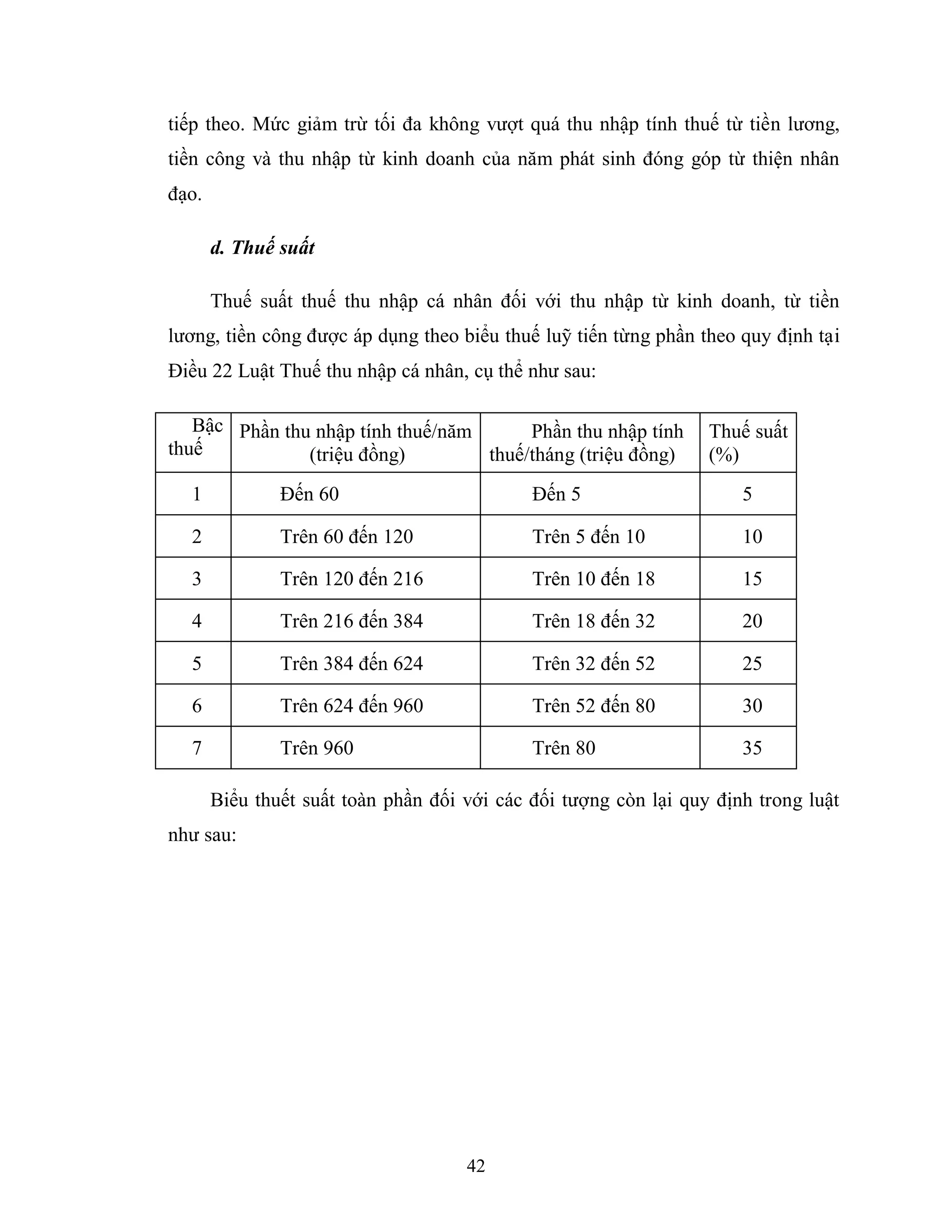 tiếp theo. Mức giảm trừ tối đa không vượt quá thu nhập tính thuế từ tiền lương, tiền công và thu nhập từ kinh doanh của năm phát sinh đóng góp từ thiện nhân đạo.

d. Thuế suất

Thuế suất thuế thu nhập cá nhân đối với thu nhập từ kinh doanh, từ tiền lương, tiền công được áp dụng theo biểu thuế luỹ tiến từng phần theo quy định tại Điều 22 Luật Thuế thu nhập cá nhân, cụ thể như sau:

| Bậc thuế | Phần thu nhập tính thuế/năm (triệu đồng) | Phần thu nhập tính thuế/tháng (triệu đồng) | Thuế suất (%) |
|---|---|---|---|
| 1 | Đến 60 | Đến 5 | 5 |
| 2 | Trên 60 đến 120 | Trên 5 đến 10 | 10 |
| 3 | Trên 120 đến 216 | Trên 10 đến 18 | 15 |
| 4 | Trên 216 đến 384 | Trên 18 đến 32 | 20 |
| 5 | Trên 384 đến 624 | Trên 32 đến 52 | 25 |
| 6 | Trên 624 đến 960 | Trên 52 đến 80 | 30 |
| 7 | Trên 960 | Trên 80 | 35 |

Biểu thuết suất toàn phần đối với các đối tượng còn lại quy định trong luật như sau:

42